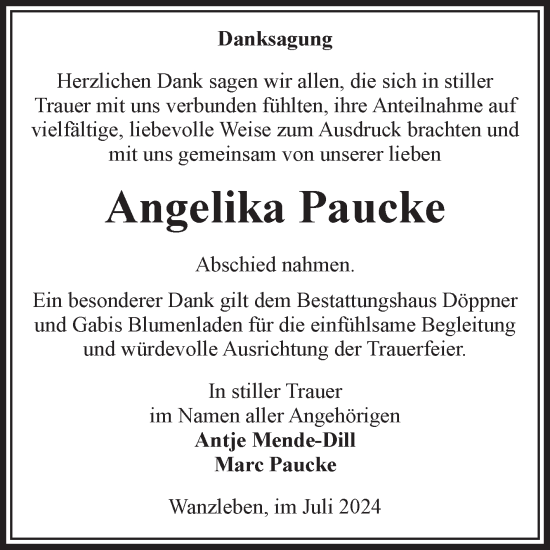 Danksagung

Herzlichen Dank sagen wir allen, die sich in stiller Trauer mit uns verbunden fühlten, ihre Anteilnahme auf vielfältige, liebevolle Weise zum Ausdruck brachten und mit uns gemeinsam von unserer lieben

Angelika Paucke

Abschied nahmen.

Ein besonderer Dank gilt dem Bestattungshaus Döppner und Gabis Blumenladen für die einfühlsame Begleitung und würdevolle Ausrichtung der Trauerfeier.

In stiller Trauer
im Namen aller Angehörigen
Antje Mende-Dill
Marc Paucke

Wanzleben, im Juli 2024